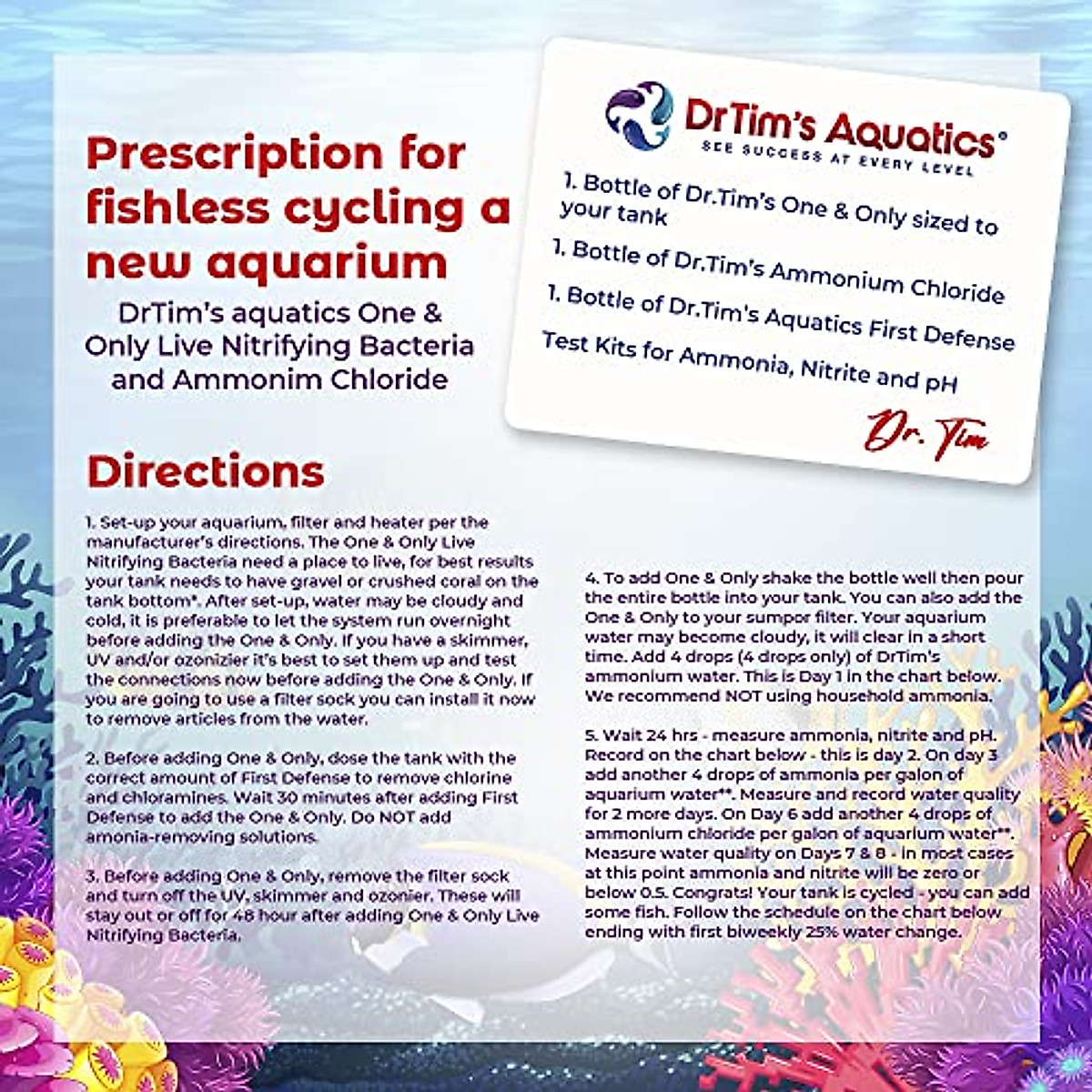 Prescription for fishless cycling a new aquarium

DrTim's aquatics One & Only Live Nitrifying Bacteria and Ammonim Chloride

DrTim's Aquatics®
SEE SUCCESS AT EVERY LEVEL

1. Bottle of Dr.Tim's One & Only sized to your tank

1. Bottle of Dr.Tim's Ammonium Chloride

1. Bottle of Dr.Tim's Aquatics First Defense

Test Kits for Ammonia, Nitrite and pH

Dr. Tim

Directions

1. Set-up your aquarium, filter and heater per the manufacturer's directions. The One & Only Live Nitrifying Bacteria need a place to live, for best results your tank needs to have gravel or crushed coral on the tank bottom*. After set-up, water may be cloudy and cold, it is preferable to let the system run overnight before adding the One & Only. If you have a skimmer, UV and/or ozonizier it's best to set them up and test the connections now before adding the One & Only. If you are going to use a filter sock you can install it now to remove articles from the water.

2. Before adding One & Only, dose the tank with the correct amount of First Defense to remove chlorine and chloramines. Wait 30 minutes after adding First Defense to add the One & Only. Do NOT add amonia-removing solutions.

3. Before adding One & Only, remove the filter sock and turn off the UV, skimmer and ozonier. These will stay out or off for 48 hour after adding One & Only Live Nitrifying Bacteria.

4. To add One & Only shake the bottle well then pour the entire bottle into your tank. You can also add the One & Only to your sumpor filter. Your aquarium water may become cloudy, it will clear in a short time. Add 4 drops (4 drops only) of DrTim's ammonium water. This is Day 1 in the chart below. We recommend NOT using household ammonia.

5. Wait 24 hrs - measure ammonia, nitrite and pH. Record on the chart below - this is day 2. On day 3 add another 4 drops of ammonia per galon of aquarium water**. Measure and record water quality for 2 more days. On Day 6 add another 4 drops of ammonium chloride per galon of aquarium water**. Measure water quality on Days 7 & 8 - in most cases at this point ammonia and nitrite will be zero or below 0.5. Congrats! Your tank is cycled - you can add some fish. Follow the schedule on the chart below ending with first biweekly 25% water change.